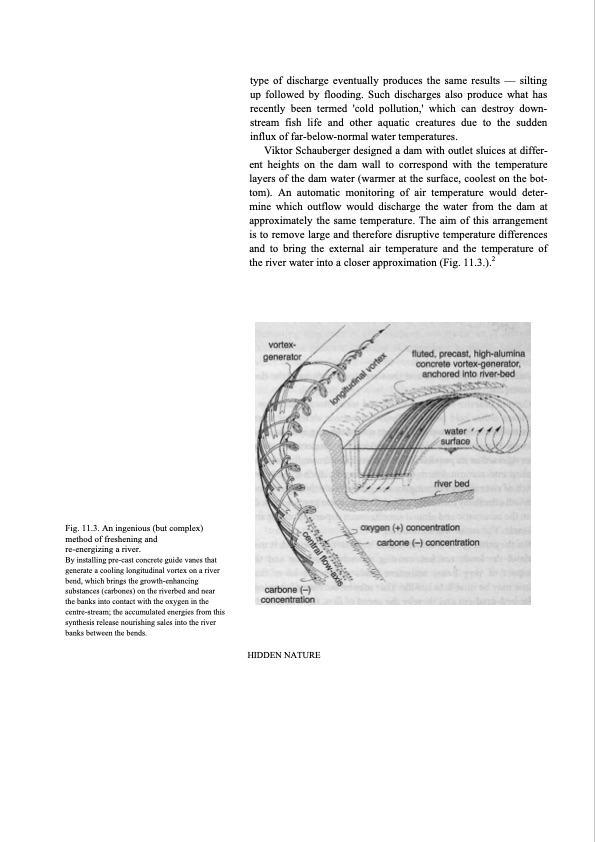 type of discharge eventually produces the same results — silting up followed by flooding. Such discharges also produce what has recently been termed 'cold pollution,' which can destroy downstream fish life and other aquatic creatures due to the sudden influx of far-below-normal water temperatures.

Viktor Schauberger designed a dam with outlet sluices at different heights on the dam wall to correspond with the temperature layers of the dam water (warmer at the surface, coolest on the bottom). An automatic monitoring of air temperature would determine which outflow would discharge the water from the dam at approximately the same temperature. The aim of this arrangement is to remove large and therefore disruptive temperature differences and to bring the external air temperature and the temperature of the river water into a closer approximation (Fig. 11.3.).$^2$

vortex-generator

longitudinal vortex

fluted, precast, high-alumina concrete vortex-generator, anchored into river-bed

water surface

river bed

oxygen (+) concentration

carbone (–) concentration

central flow-axis

carbone (–) concentration

Fig. 11.3. An ingenious (but complex) method of freshening and re-energizing a river.
By installing pre-cast concrete guide vanes that generate a cooling longitudinal vortex on a river bend, which brings the growth-enhancing substances (carbones) on the riverbed and near the banks into contact with the oxygen in the centre-stream; the accumulated energies from this synthesis release nourishing sales into the river banks between the bends.

HIDDEN NATURE